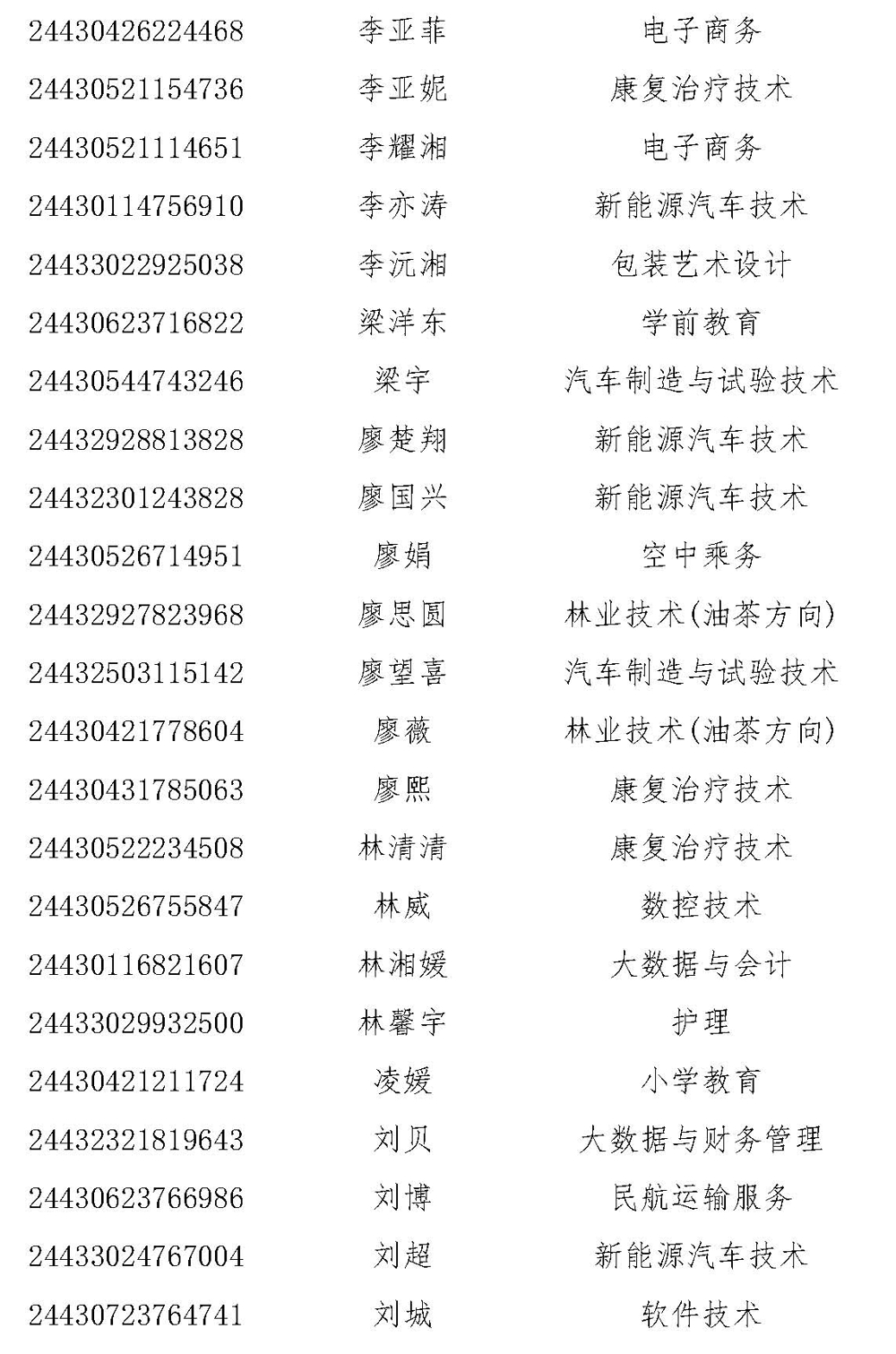 | | | |
|---|---|---|
| 24430426224468 | 李亚菲 | 电子商务 |
| 24430521154736 | 李亚妮 | 康复治疗技术 |
| 24430521114651 | 李耀湘 | 电子商务 |
| 24430114756910 | 李亦涛 | 新能源汽车技术 |
| 24433022925038 | 李沅湘 | 包装艺术设计 |
| 24430623716822 | 梁洋东 | 学前教育 |
| 24430544743246 | 梁宇 | 汽车制造与试验技术 |
| 24432928813828 | 廖楚翔 | 新能源汽车技术 |
| 24432301243828 | 廖国兴 | 新能源汽车技术 |
| 24430526714951 | 廖娟 | 空中乘务 |
| 24432927823968 | 廖思圆 | 林业技术(油茶方向) |
| 24432503115142 | 廖望喜 | 汽车制造与试验技术 |
| 24430421778604 | 廖薇 | 林业技术(油茶方向) |
| 24430431785063 | 廖熙 | 康复治疗技术 |
| 24430522234508 | 林清清 | 康复治疗技术 |
| 24430526755847 | 林威 | 数控技术 |
| 24430116821607 | 林湘媛 | 大数据与会计 |
| 24433029932500 | 林馨宇 | 护理 |
| 24430421211724 | 凌媛 | 小学教育 |
| 24432321819643 | 刘贝 | 大数据与财务管理 |
| 24430623766986 | 刘博 | 民航运输服务 |
| 24433024767004 | 刘超 | 新能源汽车技术 |
| 24430723764741 | 刘城 | 软件技术 |